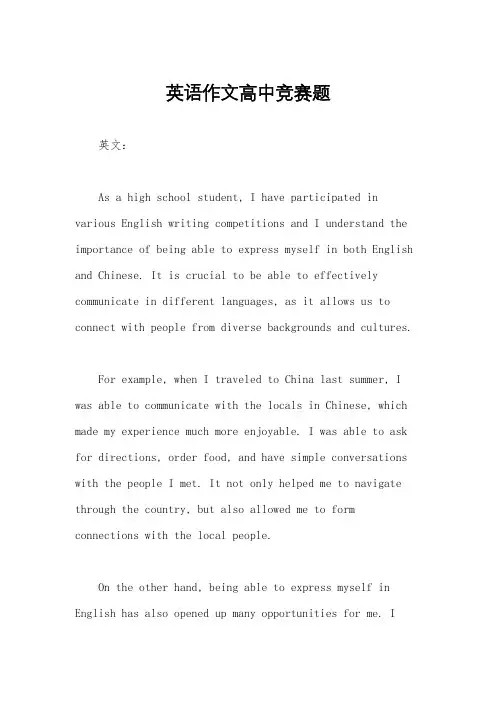 英语作文高中竞赛题

英文：

As a high school student, I have participated in various English writing competitions and I understand the importance of being able to express myself in both English and Chinese. It is crucial to be able to effectively communicate in different languages, as it allows us to connect with people from diverse backgrounds and cultures.

For example, when I traveled to China last summer, I was able to communicate with the locals in Chinese, which made my experience much more enjoyable. I was able to ask for directions, order food, and have simple conversations with the people I met. It not only helped me to navigate through the country, but also allowed me to form connections with the local people.

On the other hand, being able to express myself in English has also opened up many opportunities for me. I